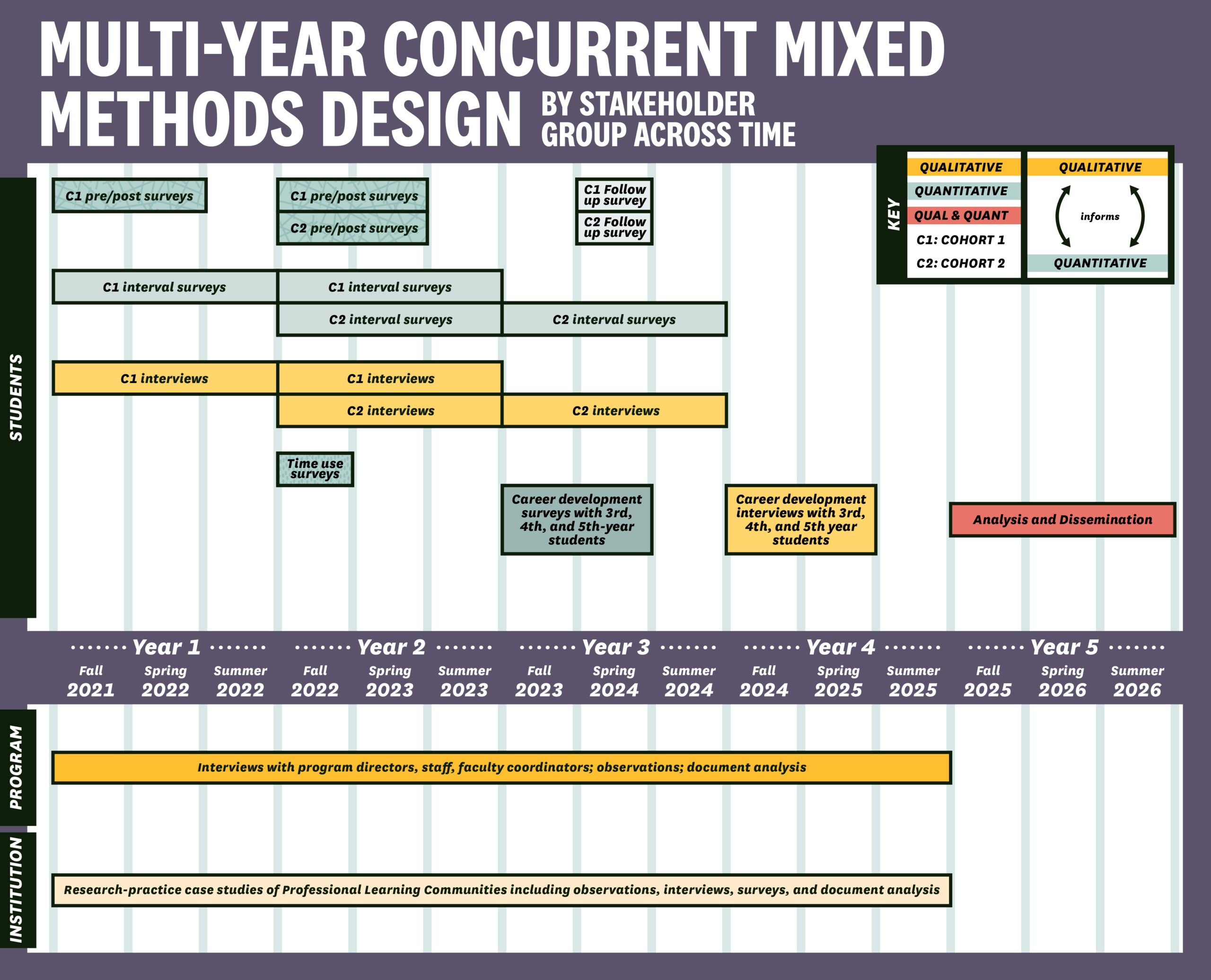 MULTI-YEAR CONCURRENT MIXED METHODS DESIGN BY STAKEHOLDER GROUP ACROSS TIME

KEY

QUALITATIVE
QUANTITATIVE
QUAL & QUANT
C1: COHORT 1
C2: COHORT 2

QUALITATIVE
informs
QUANTITATIVE

STUDENTS

C1 pre/post surveys

C1 pre/post surveys

C2 pre/post surveys

C1 Follow up survey

C2 Follow up survey

C1 interval surveys

C1 interval surveys

C2 interval surveys

C2 interval surveys

C1 interviews

C1 interviews

C2 interviews

C2 interviews

Time use surveys

Career development surveys with 3rd, 4th, and 5th-year students

Career development interviews with 3rd, 4th, and 5th year students

Analysis and Dissemination

Year 1
Fall 2021
Spring 2022
Summer 2022

Year 2
Fall 2022
Spring 2023
Summer 2023

Year 3
Fall 2023
Spring 2024
Summer 2024

Year 4
Fall 2024
Spring 2025
Summer 2025

Year 5
Fall 2025
Spring 2026
Summer 2026

PROGRAM

Interviews with program directors, staff, faculty coordinators; observations; document analysis

INSTITUTION

Research-practice case studies of Professional Learning Communities including observations, interviews, surveys, and document analysis